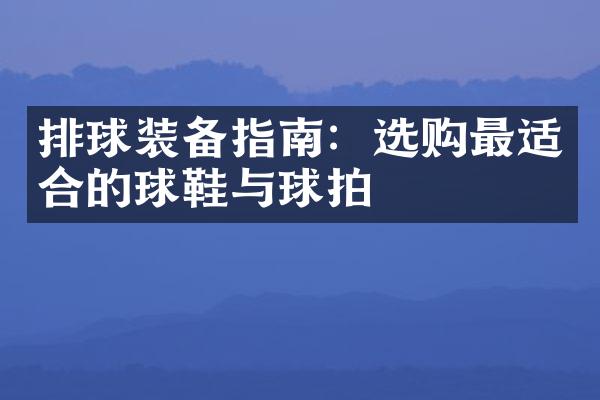 排球装备指南：选购最适合的球鞋与球拍